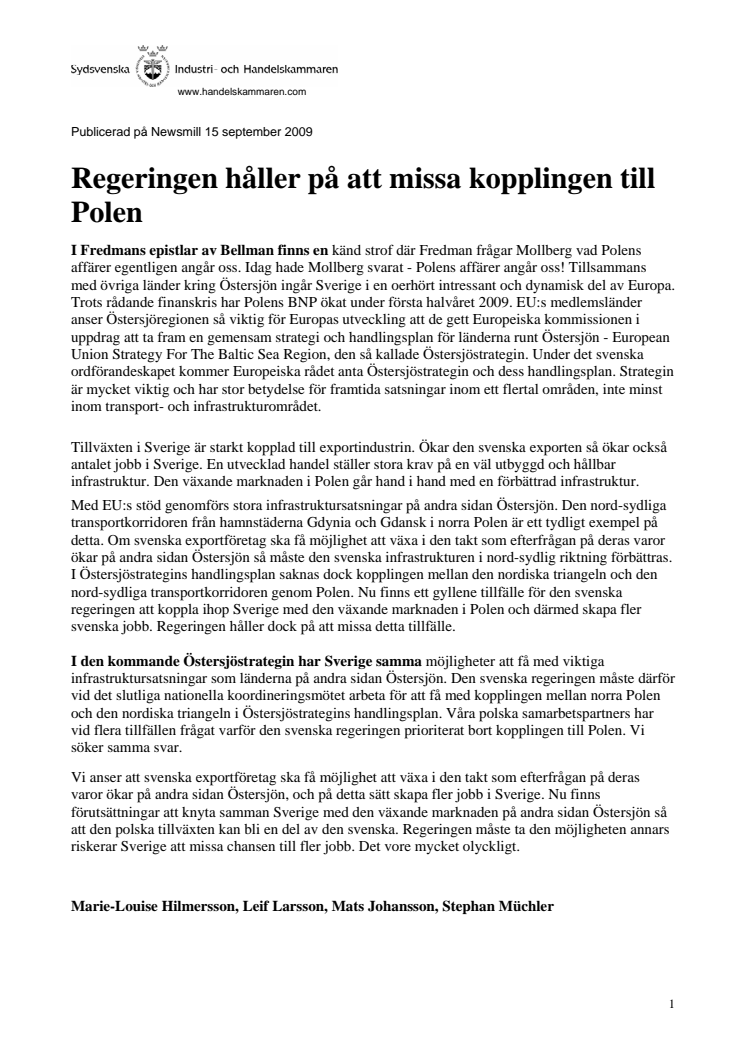 Sydsvenska Industri- och Handelskammaren
www.handelskammaren.com

Publicerad på Newsmill 15 september 2009

Regeringen håller på att missa kopplingen till Polen

I Fredmans epistlar av Bellman finns en känd strof där Fredman frågar Mollberg vad Polens affärer egentligen angår oss. Idag hade Mollberg svarat - Polens affärer angår oss! Tillsammans med övriga länder kring Östersjön ingår Sverige i en oerhört intressant och dynamisk del av Europa. Trots rådande finanskris har Polens BNP ökat under första halvåret 2009. EU:s medlemsländer anser Östersjöregionen så viktig för Europas utveckling att de gett Europeiska kommissionen i uppdrag att ta fram en gemensam strategi och handlingsplan för länderna runt Östersjön - European Union Strategy For The Baltic Sea Region, den så kallade Östersjöstrategin. Under det svenska ordförandeskapet kommer Europeiska rådet anta Östersjöstrategin och dess handlingsplan. Strategin är mycket viktig och har stor betydelse för framtida satsningar inom ett flertal områden, inte minst inom transport- och infrastrukturområdet.

Tillväxten i Sverige är starkt kopplad till exportindustrin. Ökar den svenska exporten så ökar också antalet jobb i Sverige. En utvecklad handel ställer stora krav på en väl utbyggd och hållbar infrastruktur. Den växande marknaden i Polen går hand i hand med en förbättrad infrastruktur.

Med EU:s stöd genomförs stora infrastruktursatsningar på andra sidan Östersjön. Den nord-sydliga transportkorridoren från hamnstäderna Gdynia och Gdansk i norra Polen är ett tydligt exempel på detta. Om svenska exportföretag ska få möjlighet att växa i den takt som efterfrågan på deras varor ökar på andra sidan Östersjön så måste den svenska infrastrukturen i nord-sydlig riktning förbättras. I Östersjöstrategins handlingsplan saknas dock kopplingen mellan den nordiska triangeln och den nord-sydliga transportkorridoren genom Polen. Nu finns ett gyllene tillfälle för den svenska regeringen att koppla ihop Sverige med den växande marknaden i Polen och därmed skapa fler svenska jobb. Regeringen håller dock på att missa detta tillfälle.

I den kommande Östersjöstrategin har Sverige samma möjligheter att få med viktiga infrastruktursatsningar som länderna på andra sidan Östersjön. Den svenska regeringen måste därför vid det slutliga nationella koordineringsmötet arbeta för att få med kopplingen mellan norra Polen och den nordiska triangeln i Östersjöstrategins handlingsplan. Våra polska samarbetspartners har vid flera tillfällen frågat varför den svenska regeringen prioriterat bort kopplingen till Polen. Vi söker samma svar.

Vi anser att svenska exportföretag ska få möjlighet att växa i den takt som efterfrågan på deras varor ökar på andra sidan Östersjön, och på detta sätt skapa fler jobb i Sverige. Nu finns förutsättningar att knyta samman Sverige med den växande marknaden på andra sidan Östersjön så att den polska tillväxten kan bli en del av den svenska. Regeringen måste ta den möjligheten annars riskerar Sverige att missa chansen till fler jobb. Det vore mycket olyckligt.

Marie-Louise Hilmersson, Leif Larsson, Mats Johansson, Stephan Müchler

1